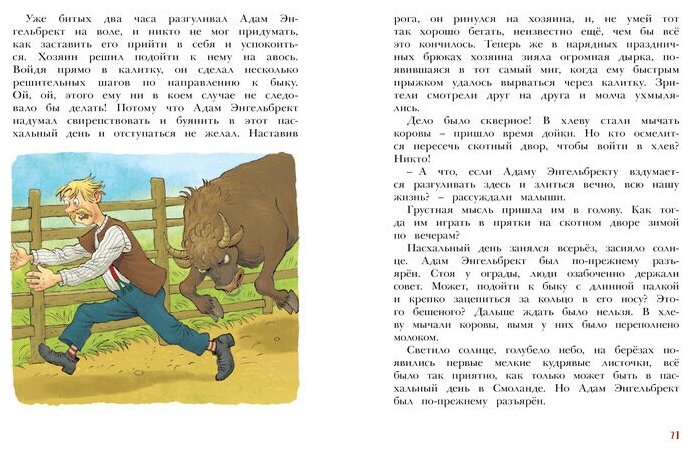 Уже битых два часа разгуливал Адам Энгельбрект на воле, и никто не мог придумать, как заставить его прийти в себя и успокоиться. Хозяин решил подойти к нему на авось. Войдя прямо в калитку, он сделал несколько решительных шагов по направлению к быку. Ой, ой, этого ему ни в коем случае не следовало бы делать! Потому что Адам Энгельбрект надумал свирепствовать и буянить в этот пасхальный день и отступаться не желал. Наставив

рога, он ринулся на хозяина, и, не умей тот так хорошо бегать, неизвестно ещё, чем бы всё это кончилось. Теперь же в нарядных праздничных брюках хозяина зияла огромная дырка, появившаяся в тот самый миг, когда ему быстрым прыжком удалось вырваться через калитку. Зрители смотрели друг на друга и молча ухмылялись.

Дело было скверное! В хлеву стали мычать коровы – пришло время дойки. Но кто осмелится пересечь скотный двор, чтобы войти в хлев? Никто!

– А что, если Адаму Энгельбректу вздумается разгуливать здесь и злиться вечно, всю нашу жизнь? – рассуждали малыши.

Грустная мысль пришла им в голову. Как тогда им играть в прятки на скотном дворе зимой по вечерам?

Пасхальный день занялся всерьёз, засияло солнце. Адам Энгельбрект был по-прежнему разъярён. Стоя у ограды, люди озабоченно держали совет. Может, подойти к быку с длинной палкой и крепко зацепиться за кольцо в его носу? Этого бешеного? Дальше ждать было нельзя. В хлеву мычали коровы, вымя у них было переполнено молоком.

Светило солнце, голубело небо, на берёзах появились первые мелкие кудрявые листочки, всё было так приятно, как только может быть в пасхальный день в Смоланде. Но Адам Энгельбрект был по-прежнему разъярён.

71